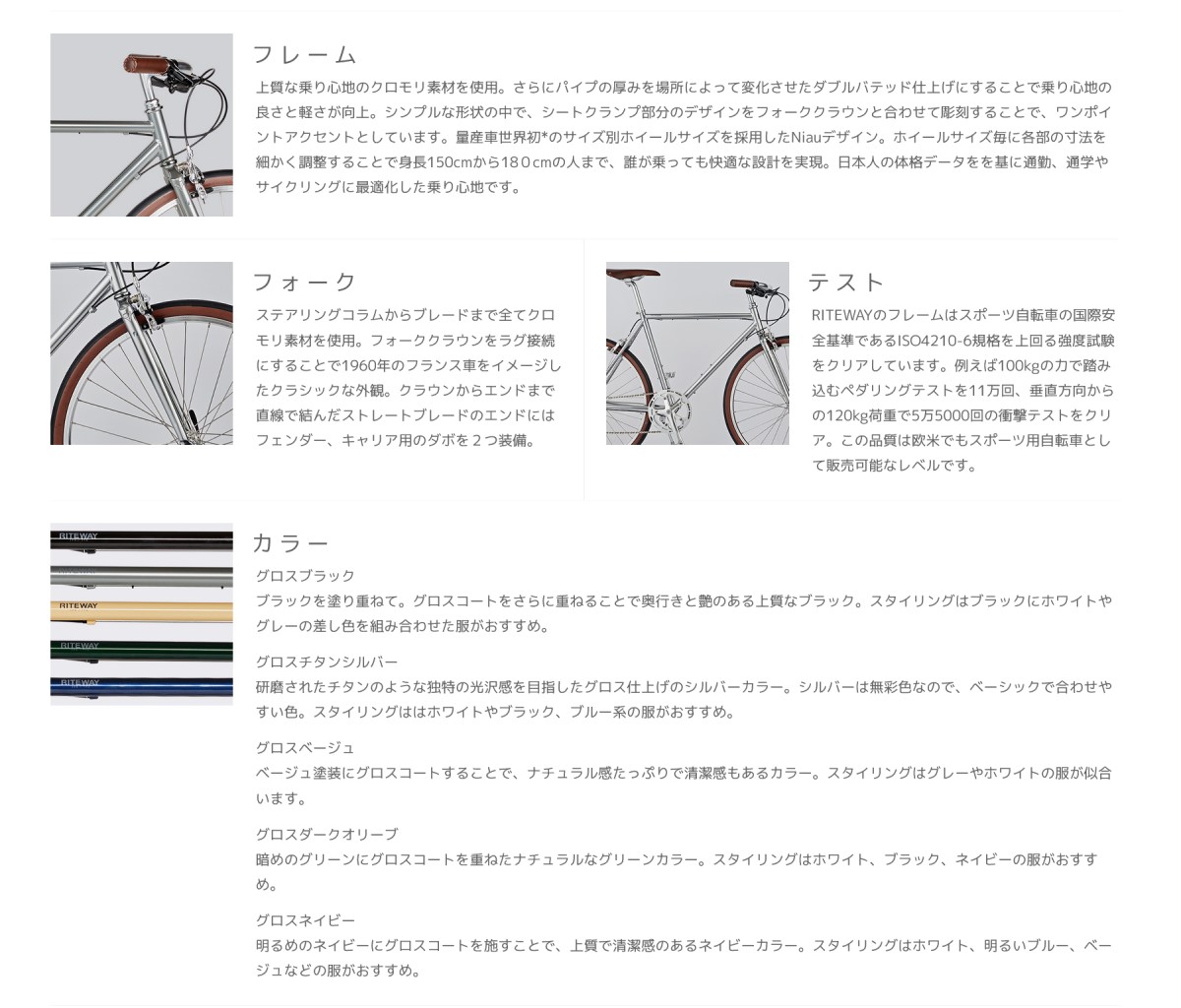 フレーム

上質な乗り心地のクロモリ素材を使用。さらにパイプの厚みを場所によって変化させたダブルバテッド仕上げにすることで乗り心地の良さと軽さが向上。シンプルな形状の中で、シートクランプ部分のデザインをフォーククラウンと合わせて彫刻することで、ワンポイントアクセントとしています。量産車世界初*のサイズ別ホイールサイズを採用したNiauデザイン。ホイールサイズ毎に各部の寸法を細かく調整することで身長150cmから180cmの人まで、誰が乗っても快適な設計を実現。日本人の体格データをを基に通勤、通学やサイクリングに最適化した乗り心地です。

フォーク

ステアリングコラムからブレードまで全てクロモリ素材を使用。フォーククラウンをラグ接続にすることで1960年のフランス車をイメージしたクラシックな外観。クラウンからエンドまで直線で結んだストレートブレードのエンドにはフェンダー、キャリア用のダボを２つ装備。

テスト

RITEWAYのフレームはスポーツ自転車の国際安全基準であるISO4210-6規格を上回る強度試験をクリアしています。例えば100kgの力で踏み込むペダリングテストを11万回、垂直方向からの120kg荷重で5万5000回の衝撃テストをクリア。この品質は欧米でもスポーツ用自転車として販売可能なレベルです。

RITEWAY
RITEWAY
RITEWAY
RITEWAY

カラー

グロスブラック
ブラックを塗り重ねて。グロスコートをさらに重ねることで奥行きと艶のある上質なブラック。スタイリングはブラックにホワイトやグレーの差し色を組み合わせた服がおすすめ。

グロスチタンシルバー
研磨されたチタンのような独特の光沢感を目指したグロス仕上げのシルバーカラー。シルバーは無彩色なので、ベーシックで合わせやすい色。スタイリングははホワイトやブラック、ブルー系の服がおすすめ。

グロスベージュ
ベージュ塗装にグロスコートすることで、ナチュラル感たっぷりで清潔感もあるカラー。スタイリングはグレーやホワイトの服が似合います。

グロスダークオリーブ
暗めのグリーンにグロスコートを重ねたナチュラルなグリーンカラー。スタイリングはホワイト、ブラック、ネイビーの服がおすすめ。

グロスネイビー
明るめのネイビーにグロスコートを施すことで、上質で清潔感のあるネイビーカラー。スタイリングはホワイト、明るいブルー、ベージュなどの服がおすすめ。